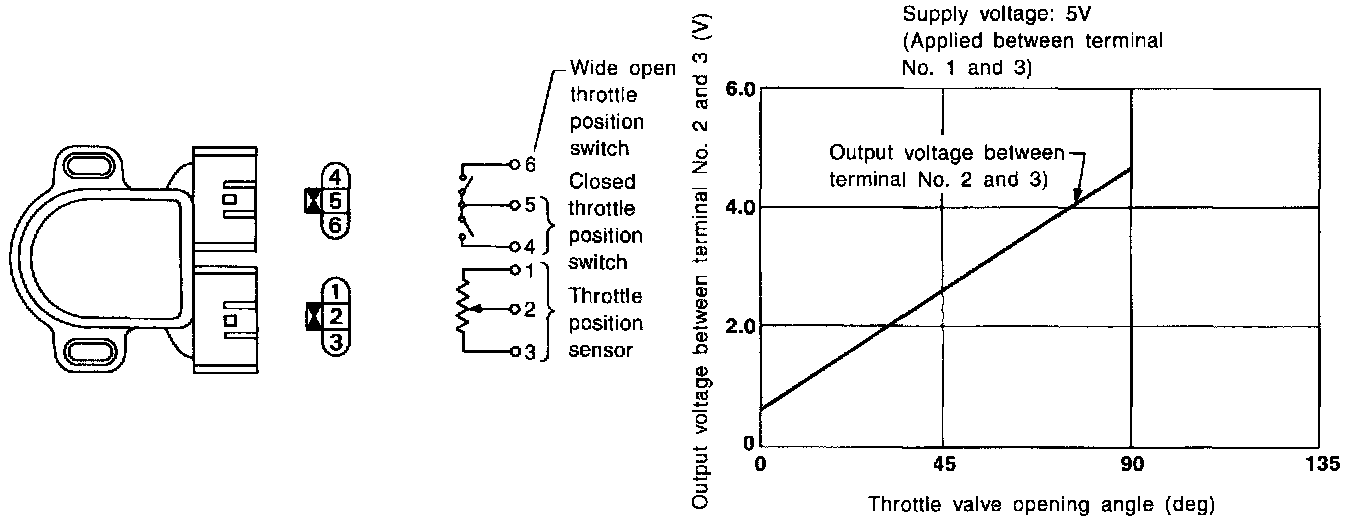 4
5
6

1
2
3

6
5
4
1
2
3

Wide open throttle position switch

Closed throttle position switch

Throttle position sensor

Supply voltage: 5V
(Applied between terminal No. 1 and 3)

Output voltage between terminal No. 2 and 3)

Output voltage between terminal No. 2 and 3 (V)

6.0
4.0
2.0
0

0
45
90
135

Throttle valve opening angle (deg)